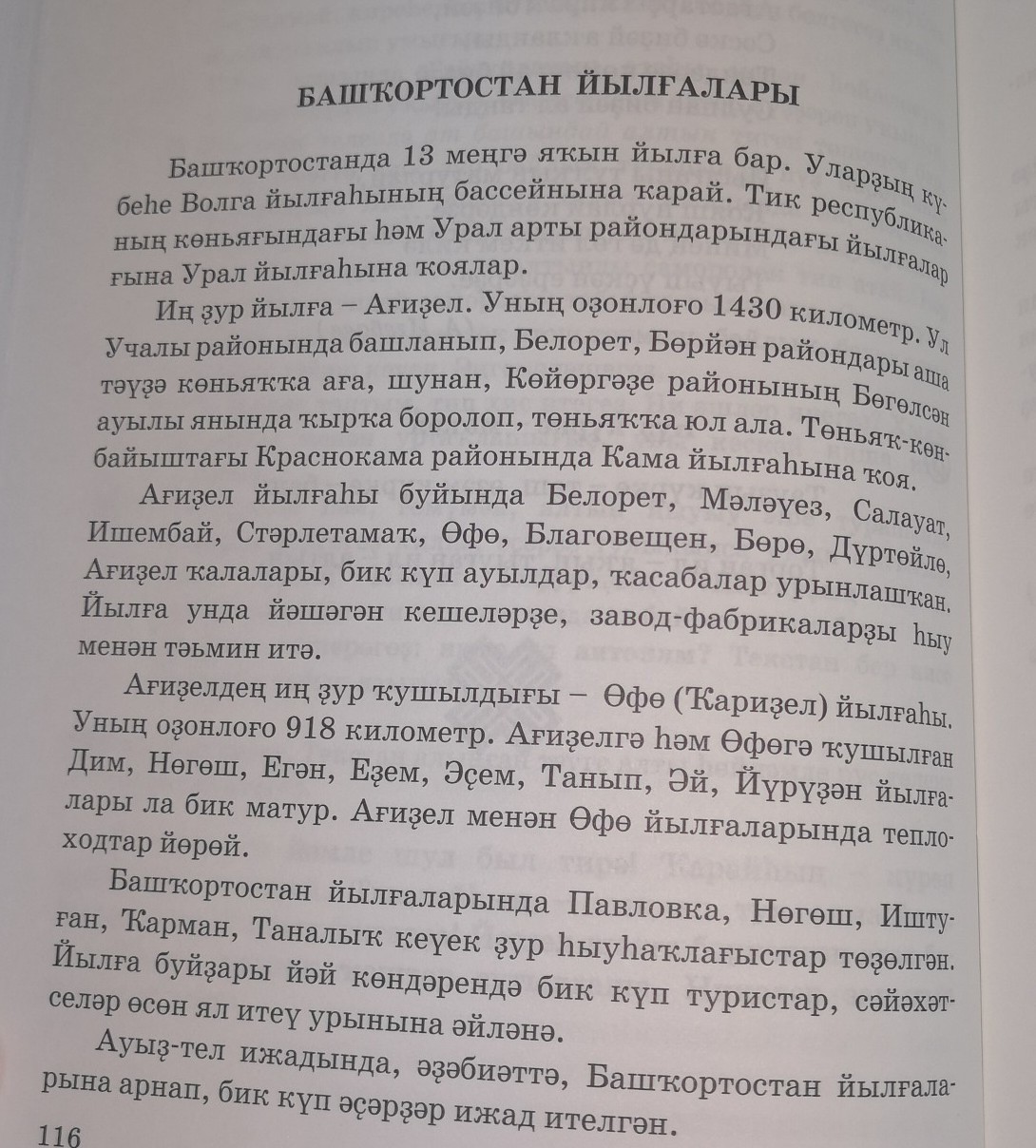 БАШҠОРТОСТАН ЙЫЛҒАЛАРЫ

Башҡортостанда 13 меңгә яҡын йылға бар. Уларҙың күбеһе Волга йылғаһының бассейнына ҡарай. Тик республиканың көньяғындағы һәм Урал арты райондарындағы йылғалар ғына Урал йылғаһына ҡоялар.

Иң ҙур йылға – Ағиҙел. Уның оҙонлоғо 1430 километр. Ул Учалы районында башланып, Белорет, Бөрйән райондары аша тәүҙә көньяҡҡа аға, шунан, Көйөргәҙе районының Бөгөлсән ауылы янында ҡырҡа боролоп, төньяҡҡа юл ала. Төньяҡ-көнбайыштағы Краснокама районында Кама йылғаһына ҡоя.

Ағиҙел йылғаһы буйында Белорет, Мәләүез, Салауат, Ишембай, Стәрлетамаҡ, Өфө, Благовещен, Бөрө, Дүртөйлө, Ағиҙел ҡалалары, бик күп ауылдар, ҡасабалар урынлашҡан. Йылға унда йәшәгән кешеләрҙе, завод-фабрикаларҙы һыу менән тәьмин итә.

Ағиҙелдең иң ҙур ҡушылдығы – Өфө (Ҡариҙел) йылғаһы. Уның оҙонлоғо 918 километр. Ағиҙелгә һәм Өфөгә ҡушылған Дим, Нөгөш, Егән, Еҙем, Әҫем, Танып, Әй, Йүрүҙән йылғалары ла бик матур. Ағиҙел менән Өфө йылғаларында теплоходтар йөрөй.

Башҡортостан йылғаларында Павловка, Нөгөш, Иштуған, Ҡарман, Таналыҡ кеүек ҙур һыуһаҡлағыстар төҙөлгән. Йылға буйҙары йәй көндәрендә бик күп туристар, сәйәхәтселәр өсөн ял итеү урынына әйләнә.

Ауыҙ-тел ижадында, әҙәбиәттә, Башҡортостан йылғаларына арнап, бик күп әҫәрҙәр ижад ителгән.

116